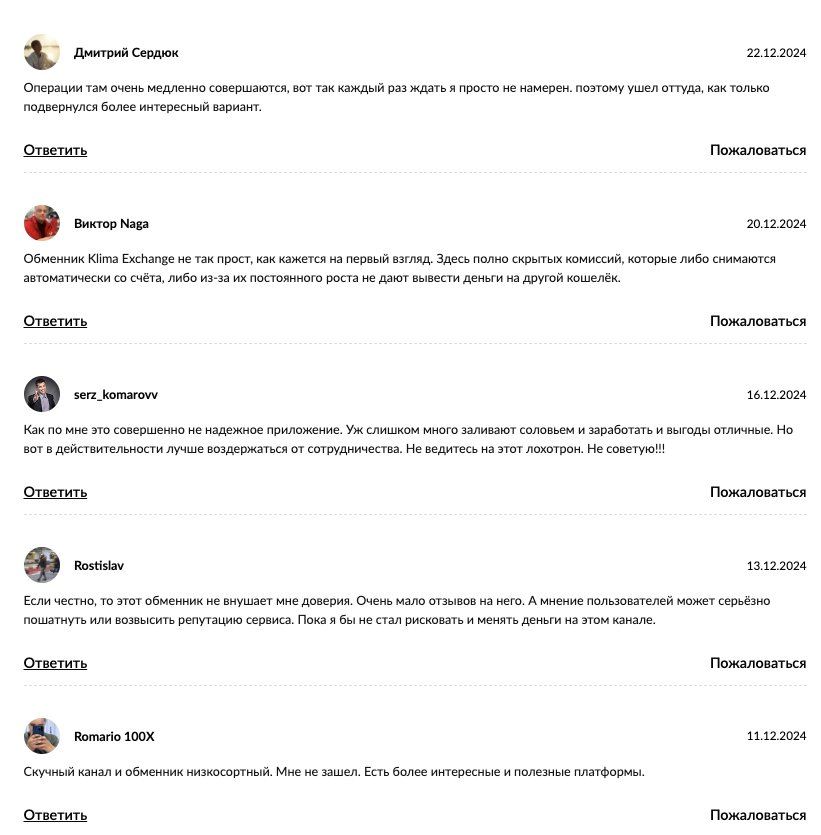 Дмитрий Сердюк

22.12.2024

Операции там очень медленно совершаются, вот так каждый раз ждать я просто не намерен. поэтому ушел оттуда, как только подвернулся более интересный вариант.

Ответить

Пожаловаться

Виктор Naga

20.12.2024

Обменник Klima Exchange не так прост, как кажется на первый взгляд. Здесь полно скрытых комиссий, которые либо снимаются автоматически со счёта, либо из-за их постоянного роста не дают вывести деньги на другой кошелёк.

Ответить

Пожаловаться

serz_komarovv

16.12.2024

Как по мне это совершенно не надежное приложение. Уж слишком много заливают соловьем и заработать и выгоды отличные. Но вот в действительности лучше воздержаться от сотрудничества. Не ведитесь на этот лохотрон. Не советую!!!

Ответить

Пожаловаться

Rostislav

13.12.2024

Если честно, то этот обменник не внушает мне доверия. Очень мало отзывов на него. А мнение пользователей может серьёзно пошатнуть или возвысить репутацию сервиса. Пока я бы не стал рисковать и менять деньги на этом канале.

Ответить

Пожаловаться

Romario 100X

11.12.2024

Скучный канал и обменник низкосортный. Мне не зашел. Есть более интересные и полезные платформы.

Ответить

Пожаловаться